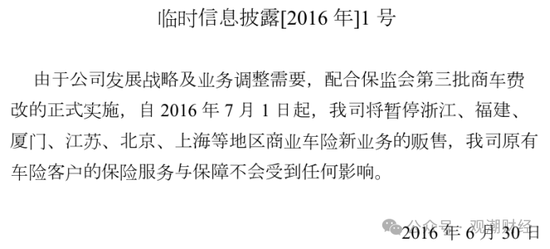 临时信息披露[2016 年]1 号

由于公司发展战略及业务调整需要，配合保监会第三批商车费改的正式实施，自 2016 年 7 月 1 日起，我司将暂停浙江、福建、厦门、江苏、北京、上海等地区商业车险新业务的贩售，我司原有车险客户的保险服务与保障不会受到任何影响。

公众号 · 观潮财经

2016 年 6 月 30 日